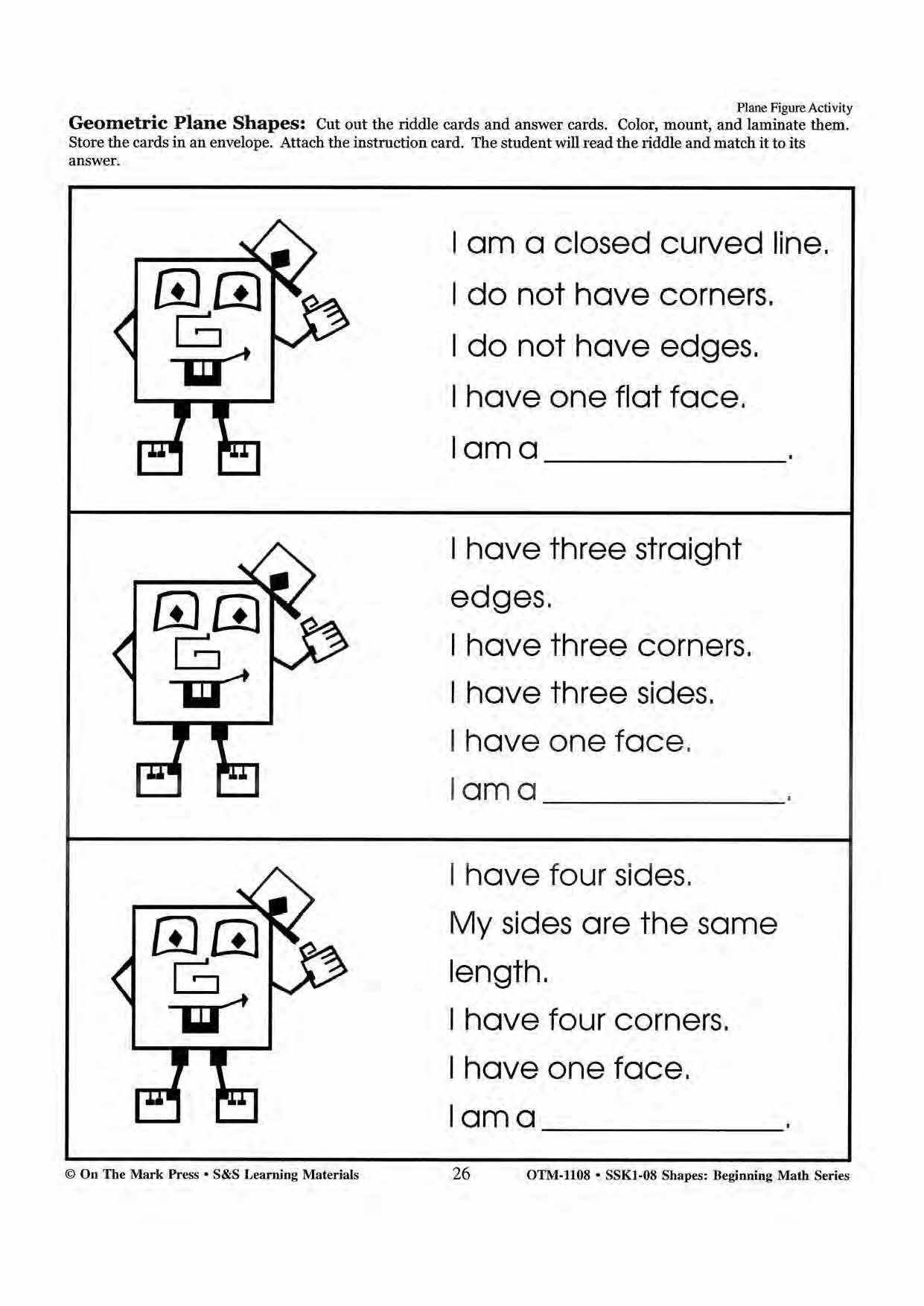 Plane Figure Activity

Geometric Plane Shapes: Cut out the riddle cards and answer cards. Color, mount, and laminate them. Store the cards in an envelope. Attach the instruction card. The student will read the riddle and match it to its answer.

I am a closed curved line.

I do not have corners.

I do not have edges.

I have one flat face.

I am a ____.

I have three straight edges.

I have three corners.

I have three sides.

I have one face.

I am a ____.

I have four sides.

My sides are the same length.

I have four corners.

I have one face.

I am a ____.

© On The Mark Press • S&S Learning Materials 26 OTM-1108 • SSK1-08 Shapes: Beginning Math Series